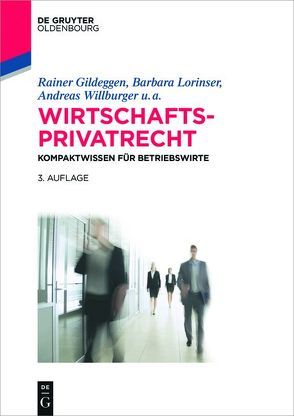 DE GRUYTER
OLDENBOURG

Rainer Gildeggen, Barbara Lorinser, Andreas Willburger u. a.

WIRTSCHAFTS-PRIVATRECHT

KOMPAKTWISSEN FÜR BETRIEBSWIRTE

3. AUFLAGE

DE
G